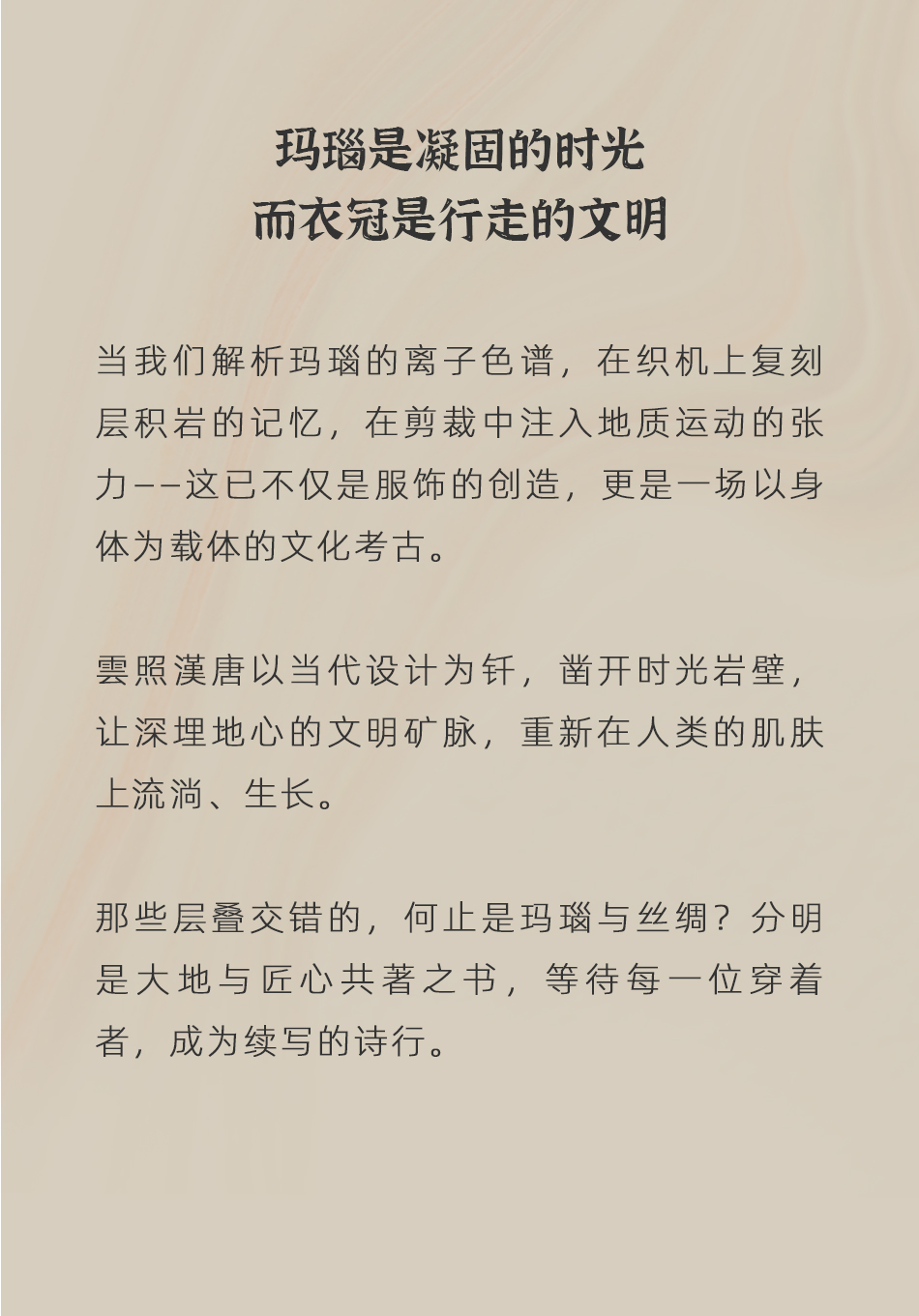 玛瑙是凝固的时光
而衣冠是行走的文明

当我们解析玛瑙的离子色谱，在织机上复刻层积岩的记忆，在剪裁中注入地质运动的张力——这已不仅是服饰的创造，更是一场以身体为载体的文化考古。

雲照漢唐以当代设计为钎，凿开时光岩壁，让深埋地心的文明矿脉，重新在人类的肌肤上流淌、生长。

那些层叠交错的，何止是玛瑙与丝绸？分明是大地与匠心共著之书，等待每一位穿着者，成为续写的诗行。